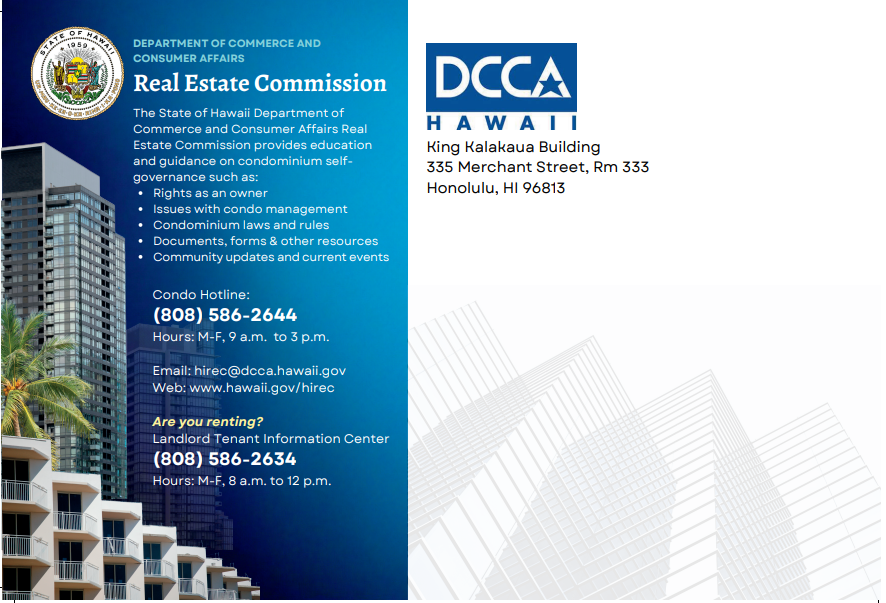 STATE OF HAWAII
1959

DEPARTMENT OF COMMERCE AND CONSUMER AFFAIRS

Real Estate Commission

The State of Hawaii Department of Commerce and Consumer Affairs Real Estate Commission provides education and guidance on condominium self-governance such as:

• Rights as an owner
• Issues with condo management
• Condominium laws and rules
• Documents, forms & other resources
• Community updates and current events

Condo Hotline:
(808) 586-2644
Hours: M-F, 9 a.m. to 3 p.m.

Email: hirec@dcca.hawaii.gov
Web: www.hawaii.gov/hirec

Are you renting?
Landlord Tenant Information Center
(808) 586-2634
Hours: M-F, 8 a.m. to 12 p.m.

DCCA
HAWAII

King Kalakaua Building
335 Merchant Street, Rm 333
Honolulu, HI 96813